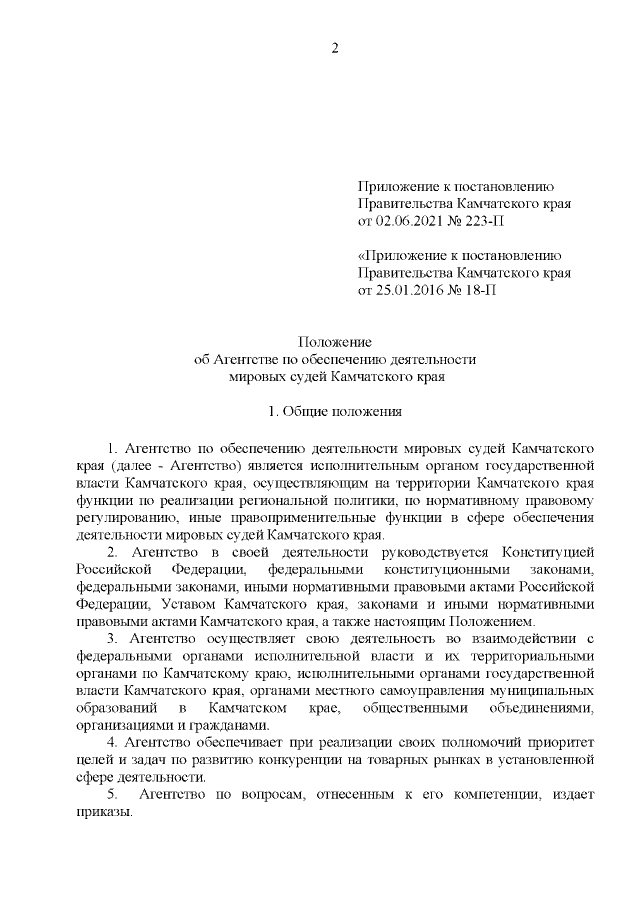 2

Приложение к постановлению
Правительства Камчатского края
от 02.06.2021 № 223-П

«Приложение к постановлению
Правительства Камчатского края
от 25.01.2016 № 18-П

Положение
об Агентстве по обеспечению деятельности
мировых судей Камчатского края

1. Общие положения

1. Агентство по обеспечению деятельности мировых судей Камчатского края (далее - Агентство) является исполнительным органом государственной власти Камчатского края, осуществляющим на территории Камчатского края функции по реализации региональной политики, по нормативному правовому регулированию, иные правоприменительные функции в сфере обеспечения деятельности мировых судей Камчатского края.

2. Агентство в своей деятельности руководствуется Конституцией Российской Федерации, федеральными конституционными законами, федеральными законами, иными нормативными правовыми актами Российской Федерации, Уставом Камчатского края, законами и иными нормативными правовыми актами Камчатского края, а также настоящим Положением.

3. Агентство осуществляет свою деятельность во взаимодействии с федеральными органами исполнительной власти и их территориальными органами по Камчатскому краю, исполнительными органами государственной власти Камчатского края, органами местного самоуправления муниципальных образований в Камчатском крае, общественными объединениями, организациями и гражданами.

4. Агентство обеспечивает при реализации своих полномочий приоритет целей и задач по развитию конкуренции на товарных рынках в установленной сфере деятельности.

5. Агентство по вопросам, отнесенным к его компетенции, издает приказы.